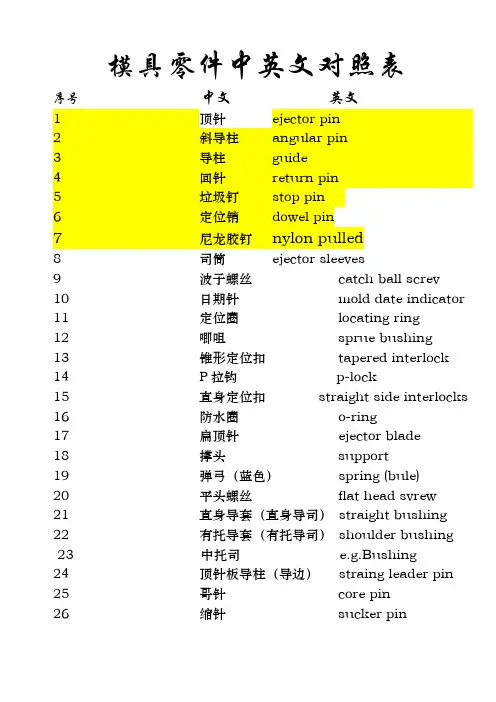 模具零件中英文对照表

| 序号 | 中文 | 英文 |
|---|---|---|
| 1 | 顶针 | ejector pin |
| 2 | 斜导柱 | angular pin |
| 3 | 导柱 | guide |
| 4 | 回针 | return pin |
| 5 | 垃圾钉 | stop pin |
| 6 | 定位销 | dowel pin |
| 7 | 尼龙胶钉 | nylon pulled |
| 8 | 司筒 | ejector sleeves |
| 9 | 波子螺丝 | catch ball screv |
| 10 | 日期针 | mold date indicator |
| 11 | 定位圈 | locating ring |
| 12 | 唧咀 | sprue bushing |
| 13 | 锥形定位扣 | tapered interlock |
| 14 | P 拉钩 | p-lock |
| 15 | 直身定位扣 | straight side interlocks |
| 16 | 防水圈 | o-ring |
| 17 | 扁顶针 | ejector blade |
| 18 | 撑头 | support |
| 19 | 弹弓（蓝色） | spring (bule) |
| 20 | 平头螺丝 | flat head svrew |
| 21 | 直身导套（直身导司） | straight bushing |
| 22 | 有托导套（有托导司） | shoulder bushing |
| 23 | 中托司 | e.g.Bushing |
| 24 | 顶针板导柱（导边） | straing leader pin |
| 25 | 哥针 | core pin |
| 26 | 缩针 | sucker pin |